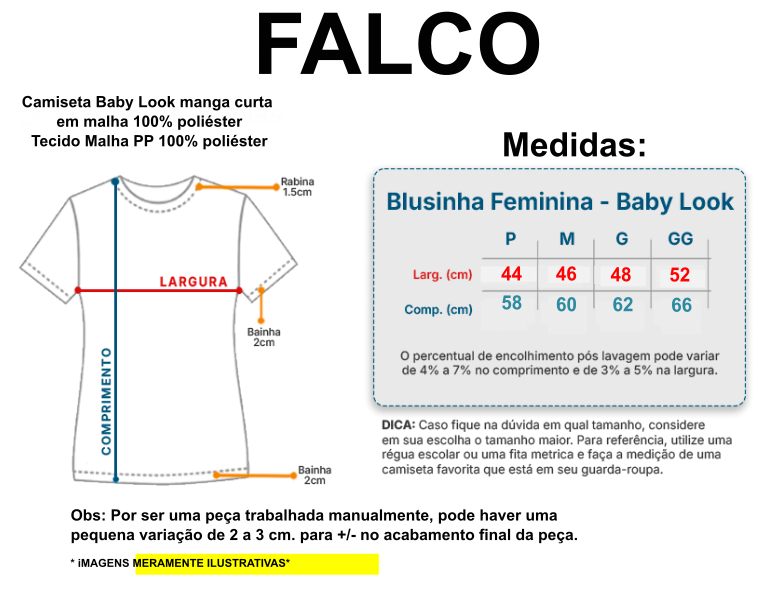 FALCO

Camiseta Baby Look manga curta
em malha 100% poliéster
Tecido Malha PP 100% poliéster

Rabina
1.5cm

LARGURA

Bainha
2cm

COMPRIMENTO

Bainha
2cm

Medidas:

Blusinha Feminina - Baby Look

| | P | M | G | GG |
|---|---|---|---|---|
| Larg. (cm) | 44 | 46 | 48 | 52 |
| Comp. (cm) | 58 | 60 | 62 | 66 |

O percentual de encolhimento pós lavagem pode variar de 4% a 7% no comprimento e de 3% a 5% na largura.

DICA: Caso fique na dúvida em qual tamanho, considere em sua escolha o tamanho maior. Para referência, utilize uma régua escolar ou uma fita metrica e faça a medição de uma camiseta favorita que está em seu guarda-roupa.

Obs: Por ser uma peça trabalhada manualmente, pode haver uma pequena variação de 2 a 3 cm. para +/- no acabamento final da peça.

* iMAGENS MERAMENTE ILUSTRATIVAS*